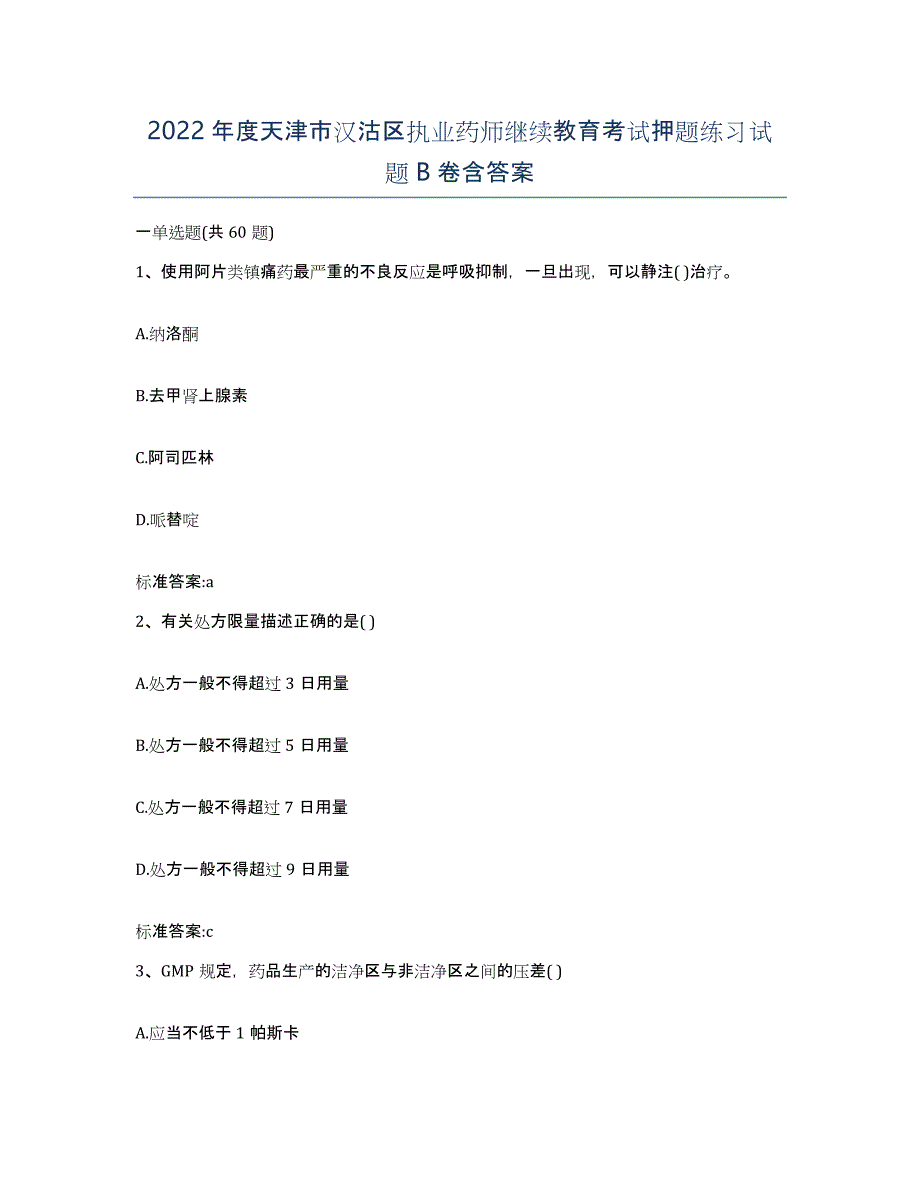 2022年度天津市汉沽区执业药师继续教育考试押题练习试题B卷含答案

一单选题(共60题)

1、使用阿片类镇痛药最严重的不良反应是呼吸抑制，一旦出现，可以静注( )治疗。

A.纳洛酮

B.去甲肾上腺素

C.阿司匹林

D.哌替啶

标准答案:a

2、有关处方限量描述正确的是( )

A.处方一般不得超过3日用量

B.处方一般不得超过5日用量

C.处方一般不得超过7日用量

D.处方一般不得超过9日用量

标准答案:c

3、GMP规定，药品生产的洁净区与非洁净区之间的压差( )

A.应当不低于1帕斯卡